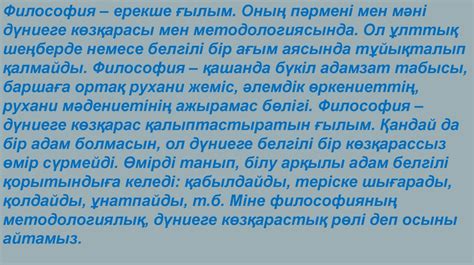 Философия – ерекше ғылым. Оның пәрмені мен мәні дүниеге көзқарасы мен методологиясында. Ол ұлттық шеңберде немесе белгілі бір ағым аясында тұйықталып қалмайды. Философия – қашанда бүкіл адамзат табысы, баршаға ортақ рухани жеміс, әлемдік өркениеттің, рухани мәдениетінің ажырамас бөлігі. Философия – дүниеге көзқарас қалыптастыратын ғылым. Қандай да бір адам болмасын, ол дүниеге белгілі бір көзқарассыз өмір сүрмейді. Өмірді танып, білу арқылы адам белгілі қорытындыға келеді: қабылдайды, теріске шығарады, қолдайды, ұнатпайды, т.б. Міне философияның методологиялық, дүниеге көзқарастық рөлі деп осыны айтамыз.